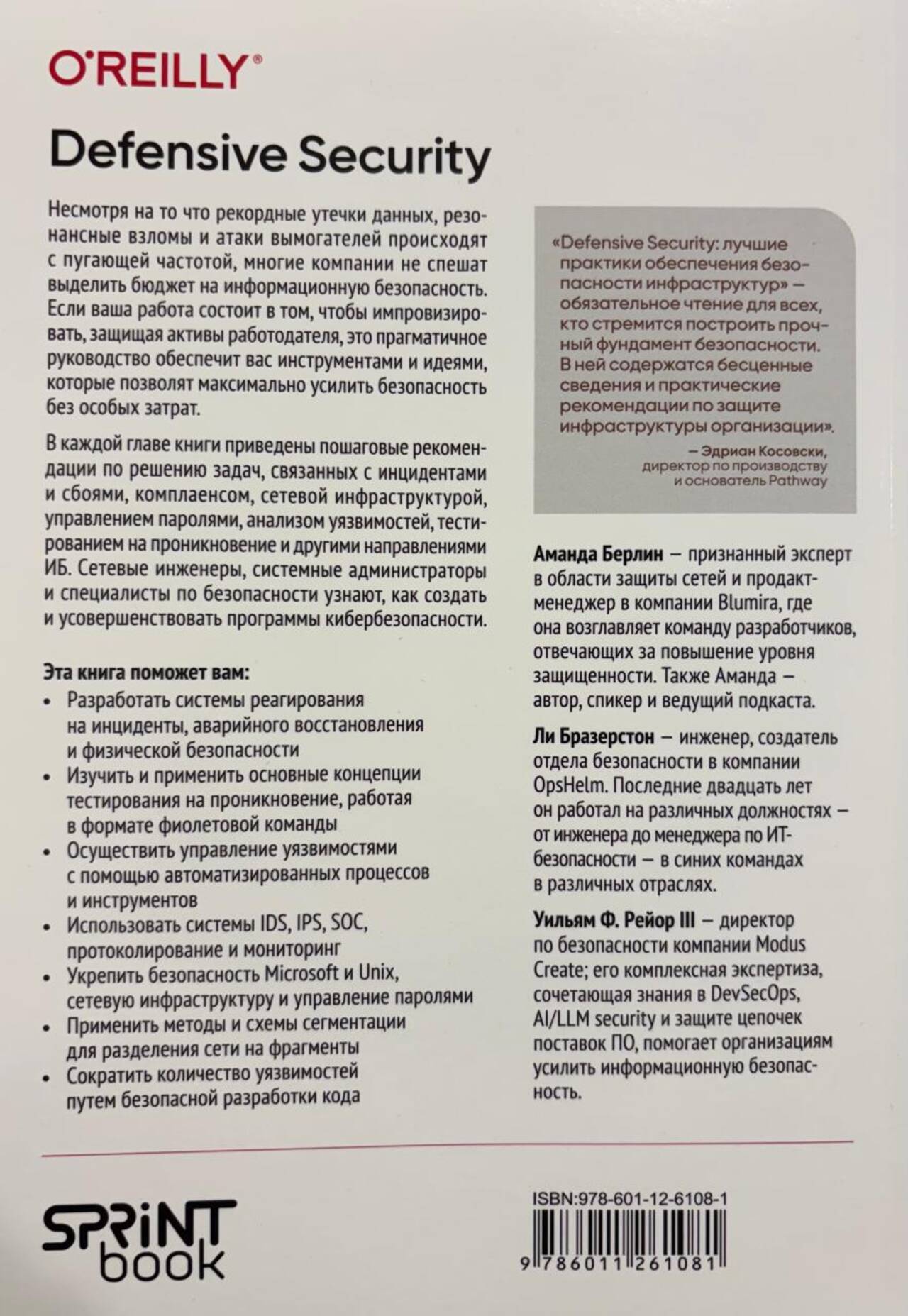 O'REILLY®

Defensive Security

Несмотря на то что рекордные утечки данных, резонансные взломы и атаки вымогателей происходят с пугающей частотой, многие компании не спешат выделить бюджет на информационную безопасность. Если ваша работа состоит в том, чтобы импровизировать, защищая активы работодателя, это прагматичное руководство обеспечит вас инструментами и идеями, которые позволят максимально усилить безопасность без особых затрат.

В каждой главе книги приведены пошаговые рекомендации по решению задач, связанных с инцидентами и сбоями, комплаенсом, сетевой инфраструктурой, управлением паролями, анализом уязвимостей, тестированием на проникновение и другими направлениями ИБ. Сетевые инженеры, системные администраторы и специалисты по безопасности узнают, как создать и усовершенствовать программы кибербезопасности.

Эта книга поможет вам:
• Разработать системы реагирования на инциденты, аварийного восстановления и физической безопасности
• Изучить и применить основные концепции тестирования на проникновение, работая в формате фиолетовой команды
• Осуществить управление уязвимостями с помощью автоматизированных процессов и инструментов
• Использовать системы IDS, IPS, SOC, протоколирование и мониторинг
• Укрепить безопасность Microsoft и Unix, сетевую инфраструктуру и управление паролями
• Применить методы и схемы сегментации для разделения сети на фрагменты
• Сократить количество уязвимостей путем безопасной разработки кода

«Defensive Security: лучшие практики обеспечения безопасности инфраструктур» — обязательное чтение для всех, кто стремится построить прочный фундамент безопасности. В ней содержатся бесценные сведения и практические рекомендации по защите инфраструктуры организации».

— Эдриан Косовски, директор по производству и основатель Pathway

Аманда Берлин — признанный эксперт в области защиты сетей и продакт-менеджер в компании Blumira, где она возглавляет команду разработчиков, отвечающих за повышение уровня защищенности. Также Аманда — автор, спикер и ведущий подкаста.

Ли Бразерстон — инженер, создатель отдела безопасности в компании OpsHelm. Последние двадцать лет он работал на различных должностях — от инженера до менеджера по ИТ-безопасности — в синих командах в различных отраслях.

Уильям Ф. Рейор III — директор по безопасности компании Modus Create; его комплексная экспертиза, сочетающая знания в DevSecOps, AI/LLM security и защите цепочек поставок ПО, помогает организациям усилить информационную безопасность.

SPRINT book

ISBN:978-601-12-6108-1
9 786011 261081